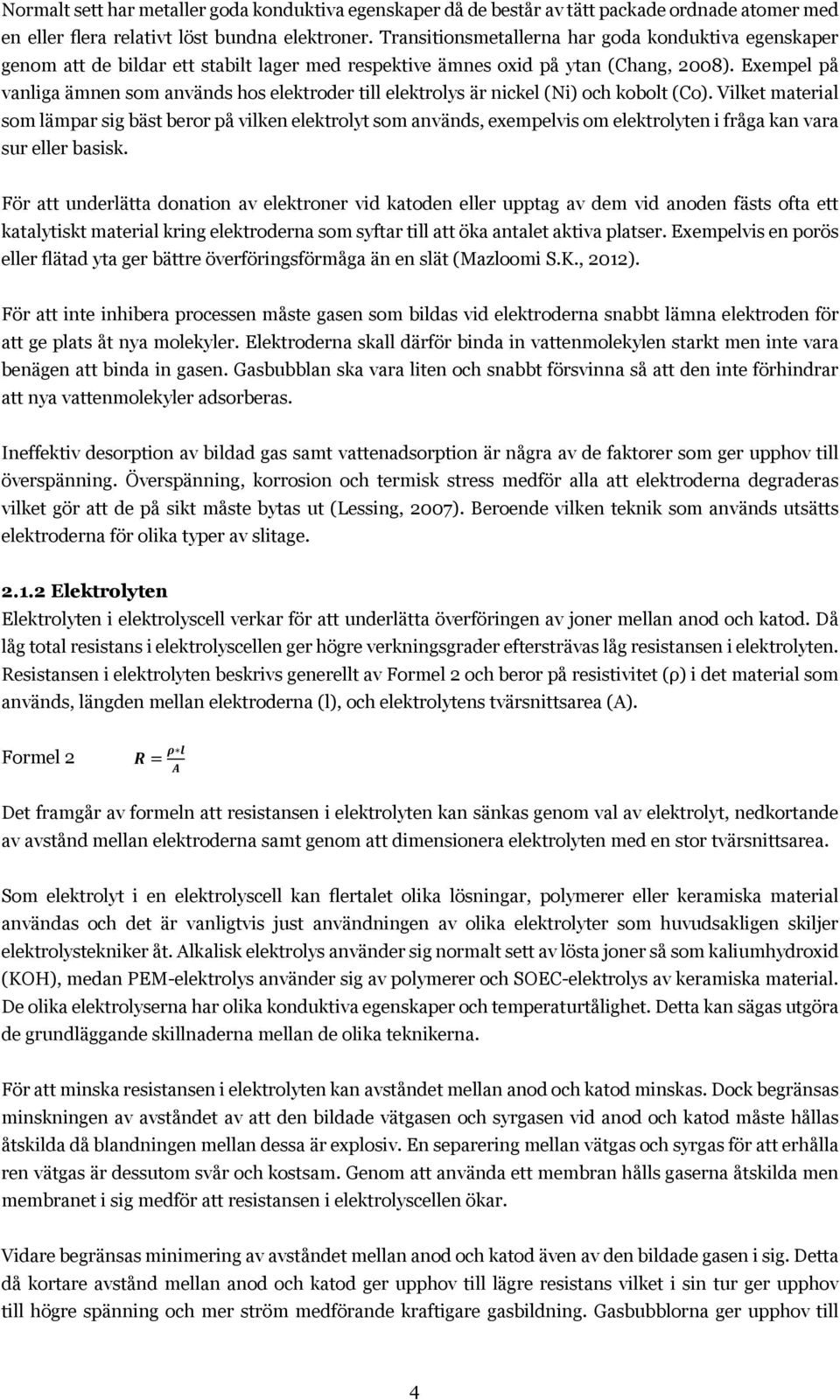 Normalt sett har metaller goda konduktiva egenskaper då de består av tätt packade ordnade atomer med en eller flera relativt löst bundna elektroner. Transitionsmetallerna har goda konduktiva egenskaper genom att de bildar ett stabilt lager med respektive ämnes oxid på ytan (Chang, 2008). Exempel på vanliga ämnen som används hos elektroder till elektrolys är nickel (Ni) och kobolt (Co). Vilket material som lämpar sig bäst beror på vilken elektrolyt som används, exempelvis om elektrolyten i fråga kan vara sur eller basisk.

För att underlätta donation av elektroner vid katoden eller upptag av dem vid anoden fästs ofta ett katalytiskt material kring elektroderna som syftar till att öka antalet aktiva platser. Exempelvis en porös eller flätad yta ger bättre överföringsförmåga än en slät (Mazloomi S.K., 2012).

För att inte inhibera processen måste gasen som bildas vid elektroderna snabbt lämna elektroden för att ge plats åt nya molekyler. Elektroderna skall därför binda in vattenmolekylen starkt men inte vara benägen att binda in gasen. Gasbubblan ska vara liten och snabbt försvinna så att den inte förhindrar att nya vattenmolekyler adsorberas.

Ineffektiv desorption av bildad gas samt vattenadsorption är några av de faktorer som ger upphov till överspänning. Överspänning, korrosion och termisk stress medför alla att elektroderna degraderas vilket gör att de på sikt måste bytas ut (Lessing, 2007). Beroende vilken teknik som används utsätts elektroderna för olika typer av slitage.

2.1.2 Elektrolyten
Elektrolyten i elektrolyscell verkar för att underlätta överföringen av joner mellan anod och katod. Då låg total resistans i elektrolyscellen ger högre verkningsgrader eftersträvas låg resistansen i elektrolyten. Resistansen i elektrolyten beskrivs generellt av Formel 2 och beror på resistivitet (ρ) i det material som används, längden mellan elektroderna (l), och elektrolytens tvärsnittsarea (A).

Formel 2 $R = \frac{\rho * l}{A}$

Det framgår av formeln att resistansen i elektrolyten kan sänkas genom val av elektrolyt, nedkortande av avstånd mellan elektroderna samt genom att dimensionera elektrolyten med en stor tvärsnittsarea.

Som elektrolyt i en elektrolyscell kan flertalet olika lösningar, polymerer eller keramiska material användas och det är vanligtvis just användningen av olika elektrolyter som huvudsakligen skiljer elektrolystekniker åt. Alkalisk elektrolys använder sig normalt sett av lösta joner så som kaliumhydroxid (KOH), medan PEM-elektrolys använder sig av polymerer och SOEC-elektrolys av keramiska material. De olika elektrolyserna har olika konduktiva egenskaper och temperaturtålighet. Detta kan sägas utgöra de grundläggande skillnaderna mellan de olika teknikerna.

För att minska resistansen i elektrolyten kan avståndet mellan anod och katod minskas. Dock begränsas minskningen av avståndet av att den bildade vätgasen och syrgasen vid anod och katod måste hållas åtskilda då blandningen mellan dessa är explosiv. En separering mellan vätgas och syrgas för att erhålla ren vätgas är dessutom svår och kostsam. Genom att använda ett membran hålls gaserna åtskilda men membranet i sig medför att resistansen i elektrolyscellen ökar.

Vidare begränsas minimering av avståndet mellan anod och katod även av den bildade gasen i sig. Detta då kortare avstånd mellan anod och katod ger upphov till lägre resistans vilket i sin tur ger upphov till högre spänning och mer ström medförande kraftigare gasbildning. Gasbubblorna ger upphov till

4